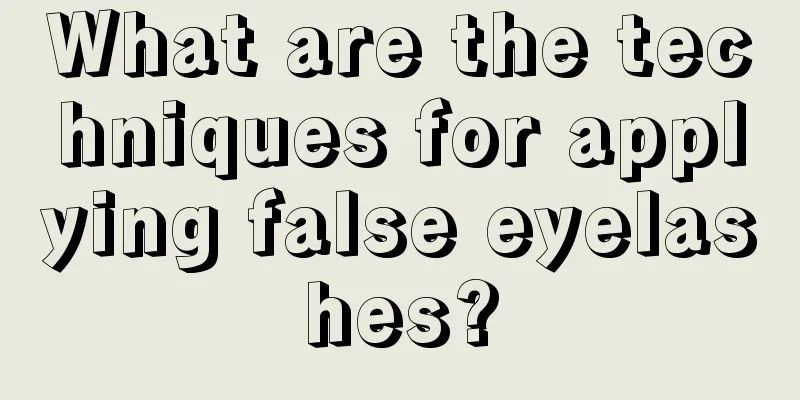 What are the techniques for applying false eyelashes?